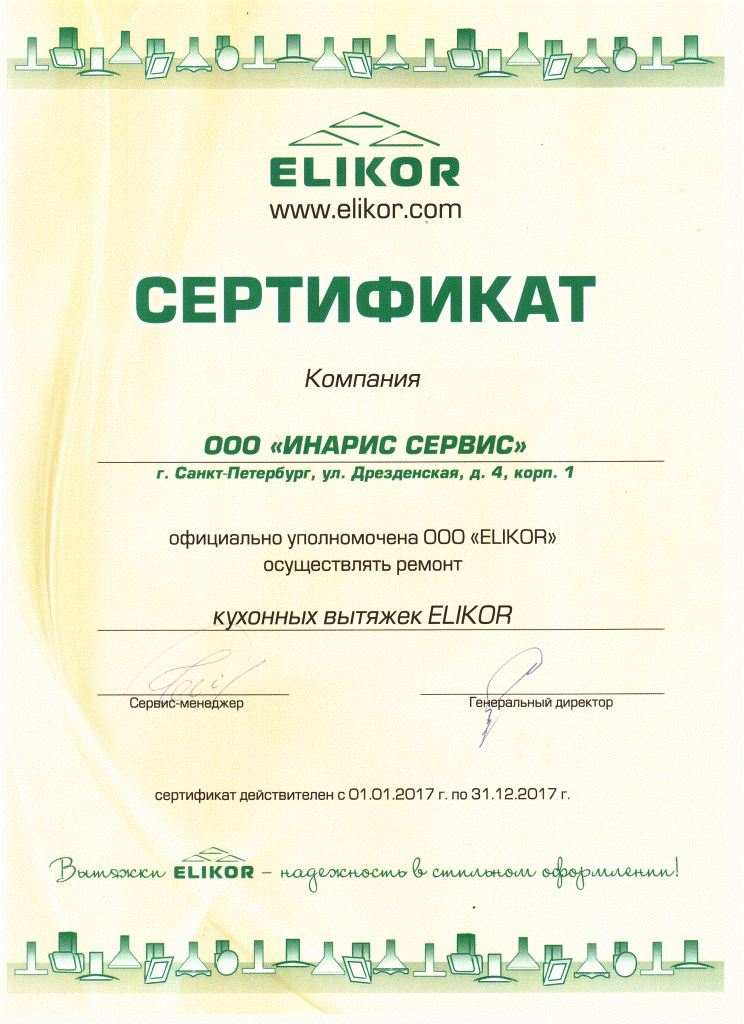 ELIKOR
www.elikor.com

СЕРТИФИКАТ

Компания

ООО «ИНАРИС СЕРВИС»

г. Санкт-Петербург, ул. Дрезденская, д. 4, корп. 1

официально уполномочена ООО «ELIKOR» осуществлять ремонт

кухонных вытяжек ELIKOR

Сервис-менеджер

Генеральный директор

сертификат действителен с 01.01.2017 г. по 31.12.2017 г.

Вытяжки ELIKOR – надежность в стильном оформлении!